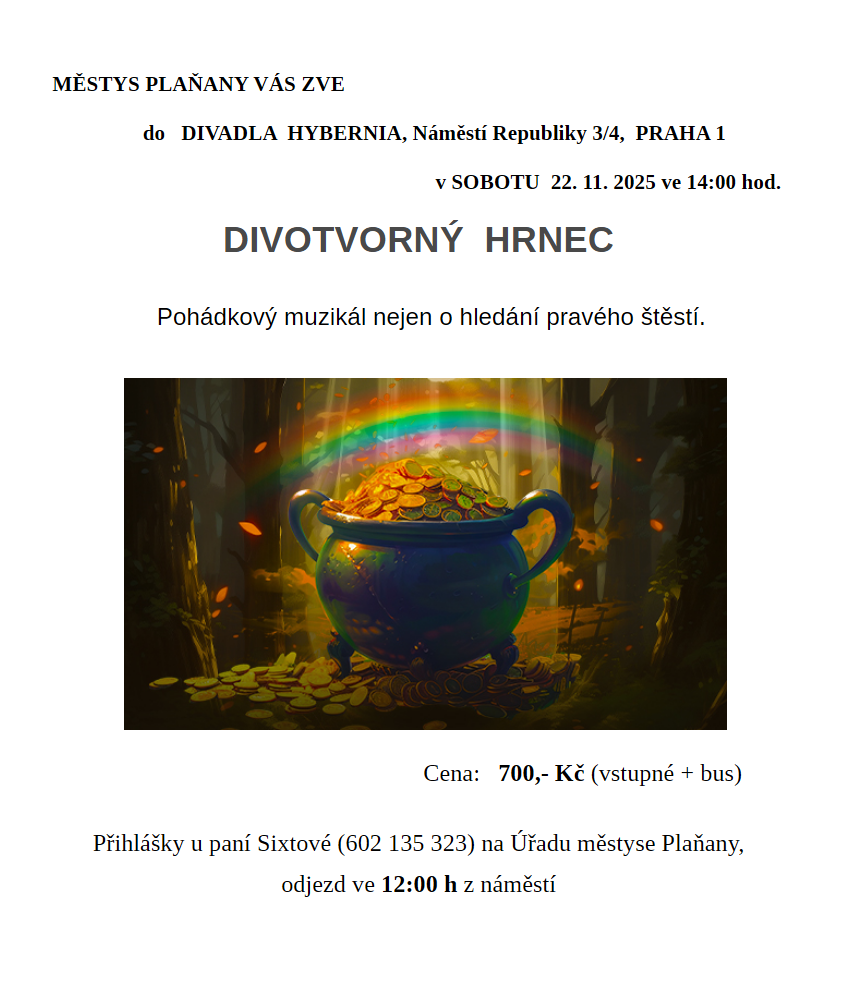 MĚSTYS PLAŇANY VÁS ZVE

do DIVADLA HYBERNIA, Náměstí Republiky 3/4, PRAHA 1

v SOBOTU 22. 11. 2025 ve 14:00 hod.

DIVOTVORNÝ HRNEC

Pohádkový muzikál nejen o hledání pravého štěstí.

Cena: 700,- Kč (vstupné + bus)

Přihlášky u paní Sixtové (602 135 323) na Úřadu městyse Plaňany,
odjezd ve 12:00 h z náměstí